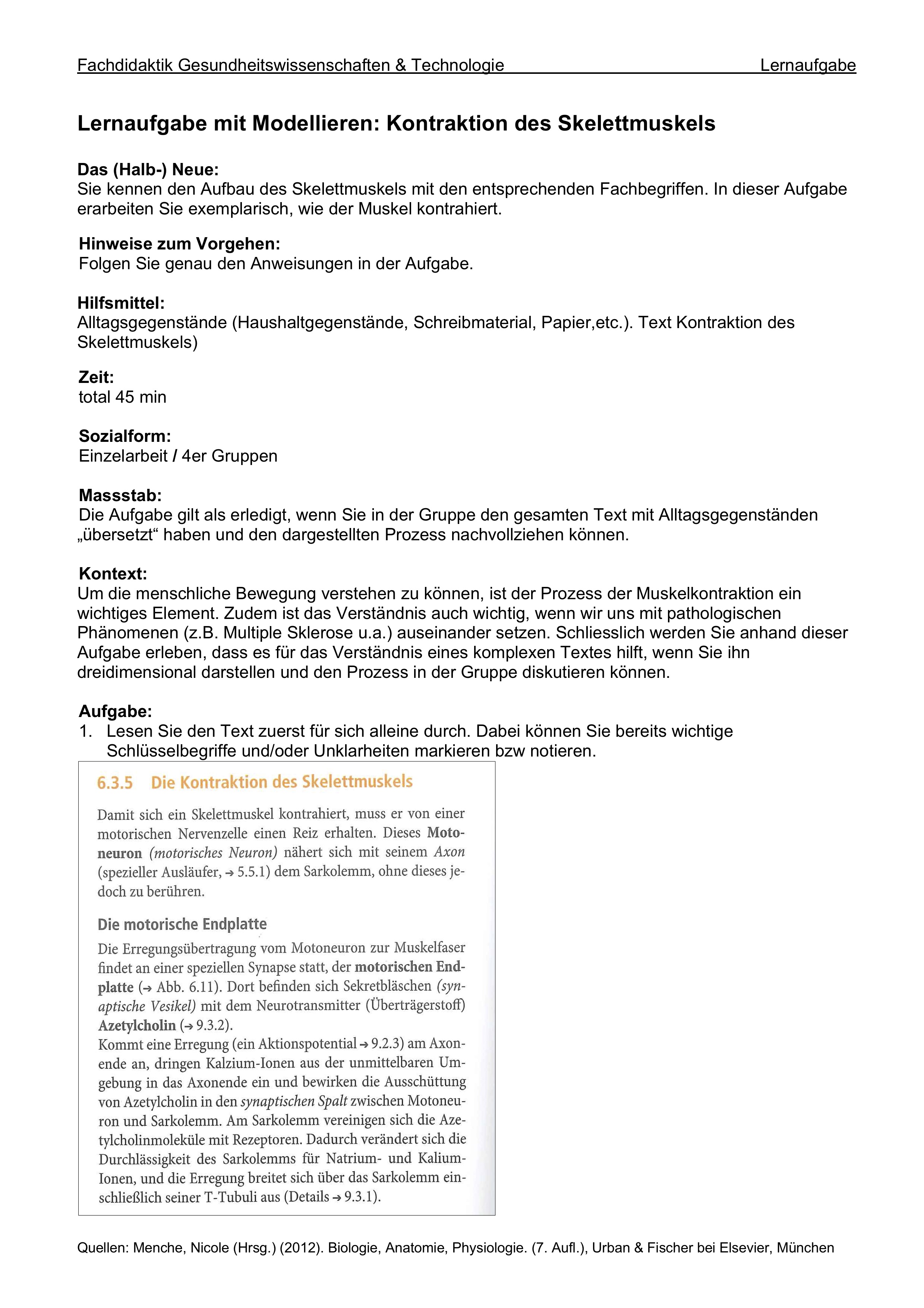 Fachdidaktik Gesundheitswissenschaften & Technologie Lernaufgabe

Lernaufgabe mit Modellieren: Kontraktion des Skelettmuskels

Das (Halb-) Neue:
Sie kennen den Aufbau des Skelettmuskels mit den entsprechenden Fachbegriffen. In dieser Aufgabe erarbeiten Sie exemplarisch, wie der Muskel kontrahiert.

Hinweise zum Vorgehen:
Folgen Sie genau den Anweisungen in der Aufgabe.

Hilfsmittel:
Alltagsgegenstände (Haushaltgegenstände, Schreibmaterial, Papier,etc.). Text Kontraktion des Skelettmuskels)

Zeit:
total 45 min

Sozialform:
Einzelarbeit / 4er Gruppen

Massstab:
Die Aufgabe gilt als erledigt, wenn Sie in der Gruppe den gesamten Text mit Alltagsgegenständen „übersetzt“ haben und den dargestellten Prozess nachvollziehen können.

Kontext:
Um die menschliche Bewegung verstehen zu können, ist der Prozess der Muskelkontraktion ein wichtiges Element. Zudem ist das Verständnis auch wichtig, wenn wir uns mit pathologischen Phänomenen (z.B. Multiple Sklerose u.a.) auseinander setzen. Schliesslich werden Sie anhand dieser Aufgabe erleben, dass es für das Verständnis eines komplexen Textes hilft, wenn Sie ihn dreidimensional darstellen und den Prozess in der Gruppe diskutieren können.

Aufgabe:
1. Lesen Sie den Text zuerst für sich alleine durch. Dabei können Sie bereits wichtige Schlüsselbegriffe und/oder Unklarheiten markieren bzw notieren.

6.3.5 Die Kontraktion des Skelettmuskels

Damit sich ein Skelettmuskel kontrahiert, muss er von einer motorischen Nervenzelle einen Reiz erhalten. Dieses Motoneuron (motorisches Neuron) nähert sich mit seinem Axon (spezieller Ausläufer, → 5.5.1) dem Sarkolemm, ohne dieses jedoch zu berühren.

Die motorische Endplatte

Die Erregungsübertragung vom Motoneuron zur Muskelfaser findet an einer speziellen Synapse statt, der motorischen Endplatte (→ Abb. 6.11). Dort befinden sich Sekretbläschen (synaptische Vesikel) mit dem Neurotransmitter (Überträgerstoff) Azetylcholin (→ 9.3.2).
Kommt eine Erregung (ein Aktionspotential → 9.2.3) am Axonende an, dringen Kalzium-Ionen aus der unmittelbaren Umgebung in das Axonende ein und bewirken die Ausschüttung von Azetylcholin in den synaptischen Spalt zwischen Motoneuron und Sarkolemm. Am Sarkolemm vereinigen sich die Azetylcholinmoleküle mit Rezeptoren. Dadurch verändert sich die Durchlässigkeit des Sarkolemms für Natrium- und Kalium-Ionen, und die Erregung breitet sich über das Sarkolemm einschließlich seiner T-Tubuli aus (Details → 9.3.1).

Quellen: Menche, Nicole (Hrsg.) (2012). Biologie, Anatomie, Physiologie. (7. Aufl.), Urban & Fischer bei Elsevier, München